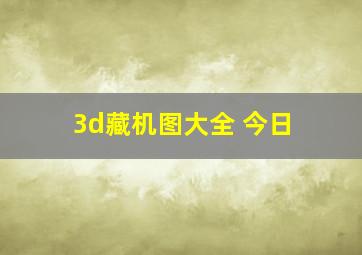 3d藏机图大全 今日